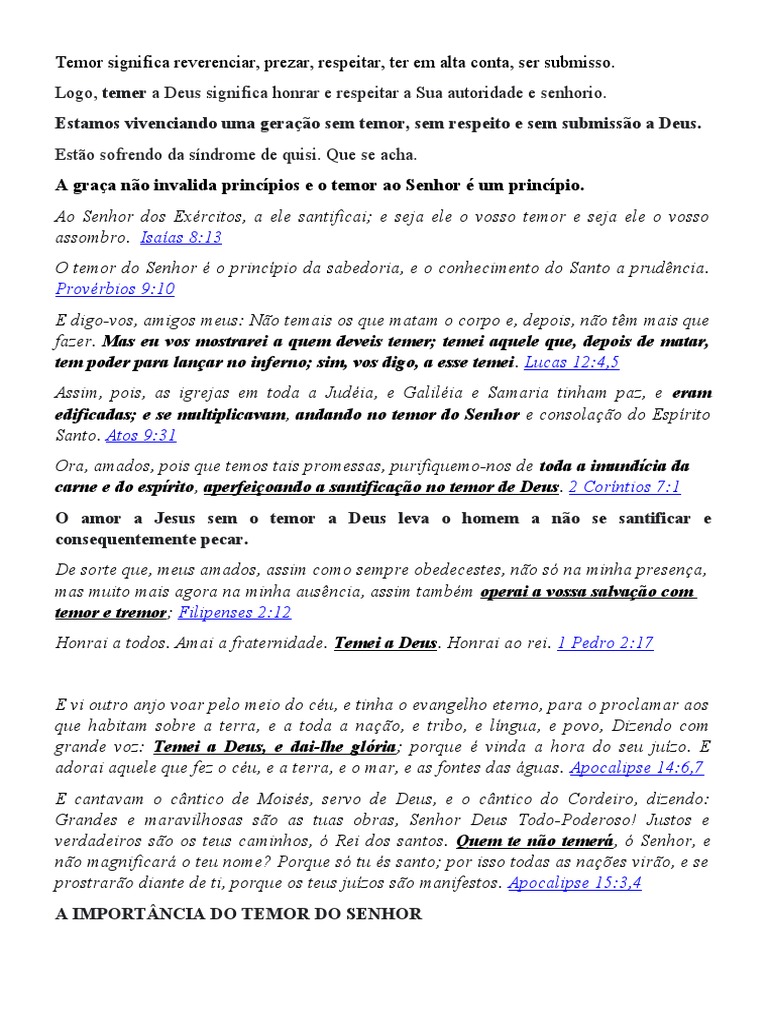 Temor significa reverenciar, prezar, respeitar, ter em alta conta, ser submisso.

Logo, temer a Deus significa honrar e respeitar a Sua autoridade e senhorio.

Estamos vivenciando uma geração sem temor, sem respeito e sem submissão a Deus.

Estão sofrendo da síndrome de quisi. Que se acha.

A graça não invalida princípios e o temor ao Senhor é um princípio.

Ao Senhor dos Exércitos, a ele santificai; e seja ele o vosso temor e seja ele o vosso assombro. Isaías 8:13

O temor do Senhor é o princípio da sabedoria, e o conhecimento do Santo a prudência. Provérbios 9:10

E digo-vos, amigos meus: Não temais os que matam o corpo e, depois, não têm mais que fazer. Mas eu vos mostrarei a quem deveis temer; temei aquele que, depois de matar, tem poder para lançar no inferno; sim, vos digo, a esse temei. Lucas 12:4,5

Assim, pois, as igrejas em toda a Judéia, e Galiléia e Samaria tinham paz, e eram edificadas; e se multiplicavam, andando no temor do Senhor e consolação do Espírito Santo. Atos 9:31

Ora, amados, pois que temos tais promessas, purifiquemo-nos de toda a imundícia da carne e do espírito, aperfeiçoando a santificação no temor de Deus. 2 Coríntios 7:1

O amor a Jesus sem o temor a Deus leva o homem a não se santificar e consequentemente pecar.

De sorte que, meus amados, assim como sempre obedecestes, não só na minha presença, mas muito mais agora na minha ausência, assim também operai a vossa salvação com temor e tremor; Filipenses 2:12

Honrai a todos. Amai a fraternidade. Temei a Deus. Honrai ao rei. 1 Pedro 2:17

E vi outro anjo voar pelo meio do céu, e tinha o evangelho eterno, para o proclamar aos que habitam sobre a terra, e a toda a nação, e tribo, e língua, e povo, Dizendo com grande voz: Temei a Deus, e dai-lhe glória; porque é vinda a hora do seu juízo. E adorai aquele que fez o céu, e a terra, e o mar, e as fontes das águas. Apocalipse 14:6,7

E cantavam o cântico de Moisés, servo de Deus, e o cântico do Cordeiro, dizendo: Grandes e maravilhosas são as tuas obras, Senhor Deus Todo-Poderoso! Justos e verdadeiros são os teus caminhos, ó Rei dos santos. Quem te não temerá, ó Senhor, e não magnificará o teu nome? Porque só tu és santo; por isso todas as nações virão, e se prostrarão diante de ti, porque os teus juízos são manifestos. Apocalipse 15:3,4

A IMPORTÂNCIA DO TEMOR DO SENHOR